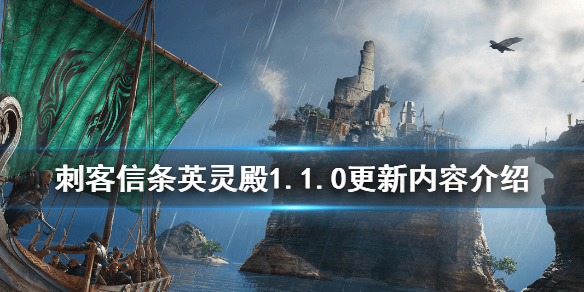 刺客信条英灵殿1.1.0更新内容介绍